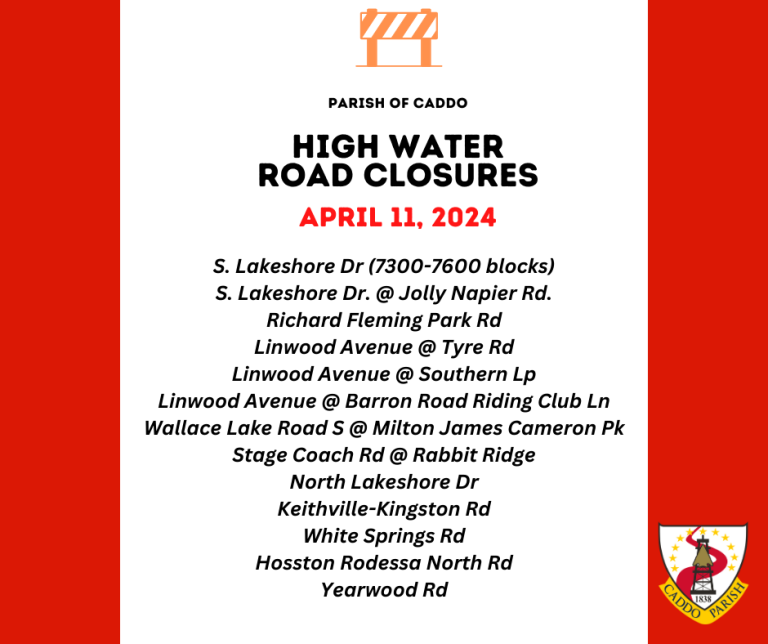 PARISH OF CADDO

HIGH WATER
ROAD CLOSURES

APRIL 11, 2024

S. Lakeshore Dr (7300-7600 blocks)
S. Lakeshore Dr. @ Jolly Napier Rd.
Richard Fleming Park Rd
Linwood Avenue @ Tyre Rd
Linwood Avenue @ Southern Lp
Linwood Avenue @ Barron Road Riding Club Ln
Wallace Lake Road S @ Milton James Cameron Pk
Stage Coach Rd @ Rabbit Ridge
North Lakeshore Dr
Keithville-Kingston Rd
White Springs Rd
Hosston Rodessa North Rd
Yearwood Rd

1838
CADDO PARISH